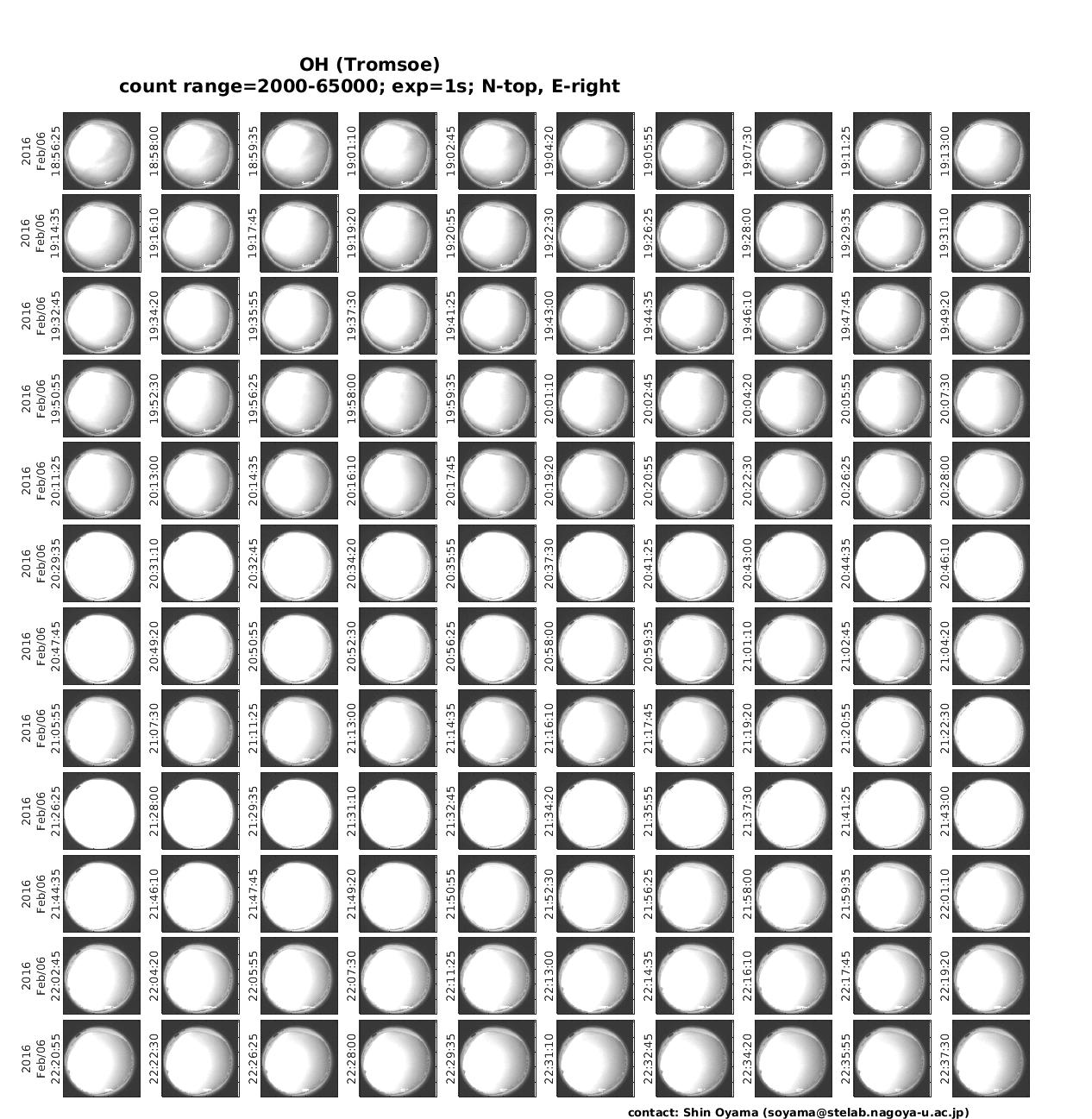 OH (Tromsoe)
count range=2000-65000; exp=1s; N-top, E-right

2016 Feb/06 18:56:25
18:58:00
18:59:35
19:01:10
19:02:45
19:04:20
19:05:55
19:07:30
19:11:25
19:13:00

2016 Feb/06 19:14:35
19:16:10
19:17:45
19:19:20
19:20:55
19:22:30
19:26:25
19:28:00
19:29:35
19:31:10

2016 Feb/06 19:32:45
19:34:20
19:35:55
19:37:30
19:41:25
19:43:00
19:44:35
19:46:10
19:47:45
19:49:20

2016 Feb/06 19:50:55
19:52:30
19:56:25
19:58:00
19:59:35
20:01:10
20:02:45
20:04:20
20:05:55
20:07:30

2016 Feb/06 20:11:25
20:13:00
20:14:35
20:16:10
20:17:45
20:19:20
20:20:55
20:22:30
20:26:25
20:28:00

2016 Feb/06 20:29:35
20:31:10
20:32:45
20:34:20
20:35:55
20:37:30
20:41:25
20:43:00
20:44:35
20:46:10

2016 Feb/06 20:47:45
20:49:20
20:50:55
20:52:30
20:56:25
20:58:00
20:59:35
21:01:10
21:02:45
21:04:20

2016 Feb/06 21:05:55
21:07:30
21:11:25
21:13:00
21:14:35
21:16:10
21:17:45
21:19:20
21:20:55
21:22:30

2016 Feb/06 21:26:25
21:28:00
21:29:35
21:31:10
21:32:45
21:34:20
21:35:55
21:37:30
21:41:25
21:43:00

2016 Feb/06 21:44:35
21:46:10
21:47:45
21:49:20
21:50:55
21:52:30
21:56:25
21:58:00
21:59:35
22:01:10

2016 Feb/06 22:02:45
22:04:20
22:05:55
22:07:30
22:11:25
22:13:00
22:14:35
22:16:10
22:17:45
22:19:20

2016 Feb/06 22:20:55
22:22:30
22:26:25
22:28:00
22:29:35
22:31:10
22:32:45
22:34:20
22:35:55
22:37:30

contact: Shin Oyama (soyama@stelab.nagoya-u.ac.jp)